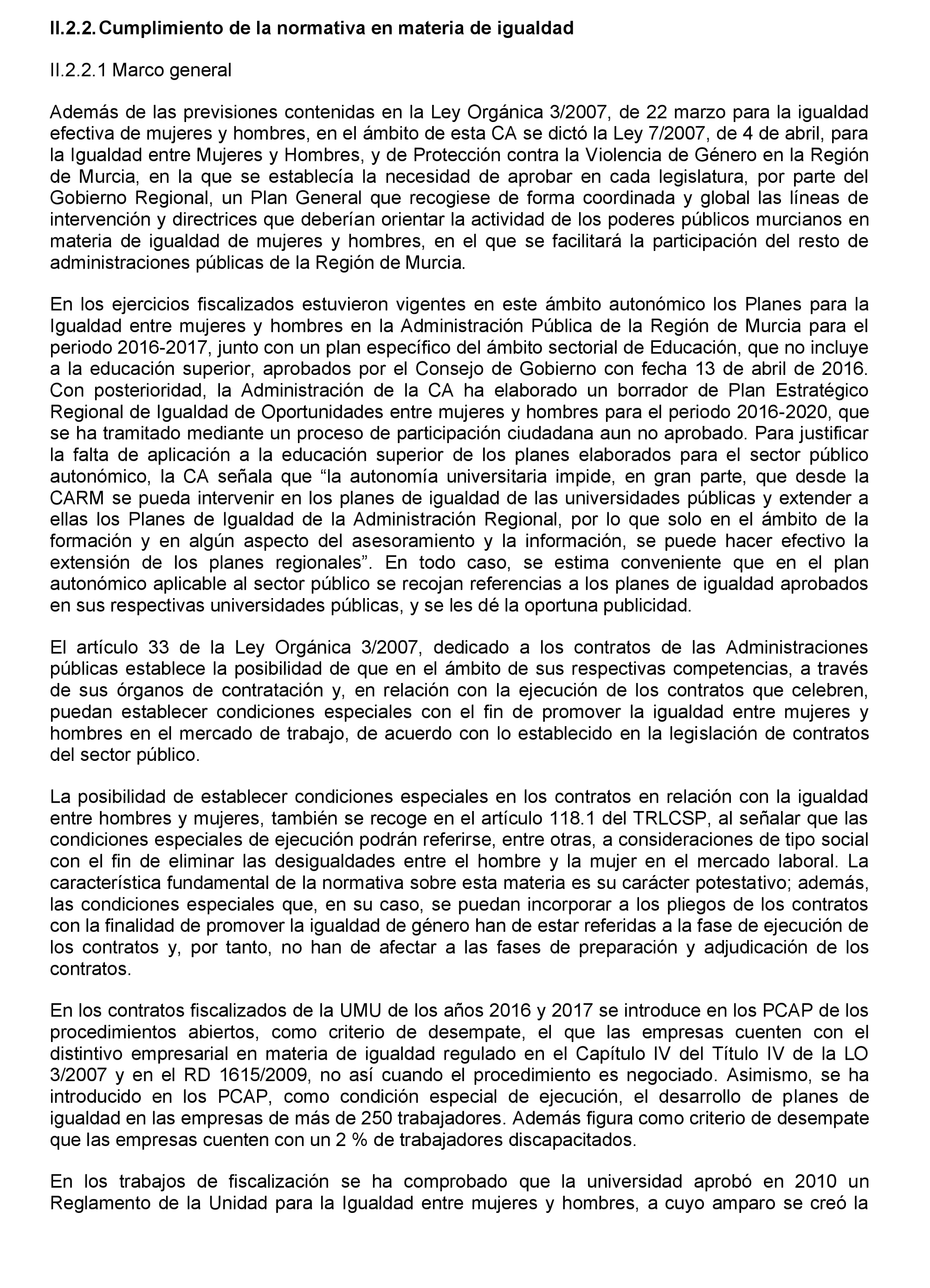 II.2.2. Cumplimiento de la normativa en materia de igualdad

II.2.2.1 Marco general

Además de las previsiones contenidas en la Ley Orgánica 3/2007, de 22 marzo para la igualdad efectiva de mujeres y hombres, en el ámbito de esta CA se dictó la Ley 7/2007, de 4 de abril, para la Igualdad entre Mujeres y Hombres, y de Protección contra la Violencia de Género en la Región de Murcia, en la que se establecía la necesidad de aprobar en cada legislatura, por parte del Gobierno Regional, un Plan General que recogiese de forma coordinada y global las líneas de intervención y directrices que deberían orientar la actividad de los poderes públicos murcianos en materia de igualdad de mujeres y hombres, en el que se facilitará la participación del resto de administraciones públicas de la Región de Murcia.

En los ejercicios fiscalizados estuvieron vigentes en este ámbito autonómico los Planes para la Igualdad entre mujeres y hombres en la Administración Pública de la Región de Murcia para el periodo 2016-2017, junto con un plan específico del ámbito sectorial de Educación, que no incluye a la educación superior, aprobados por el Consejo de Gobierno con fecha 13 de abril de 2016. Con posterioridad, la Administración de la CA ha elaborado un borrador de Plan Estratégico Regional de Igualdad de Oportunidades entre mujeres y hombres para el periodo 2016-2020, que se ha tramitado mediante un proceso de participación ciudadana aun no aprobado. Para justificar la falta de aplicación a la educación superior de los planes elaborados para el sector público autonómico, la CA señala que “la autonomía universitaria impide, en gran parte, que desde la CARM se pueda intervenir en los planes de igualdad de las universidades públicas y extender a ellas los Planes de Igualdad de la Administración Regional, por lo que solo en el ámbito de la formación y en algún aspecto del asesoramiento y la información, se puede hacer efectivo la extensión de los planes regionales”. En todo caso, se estima conveniente que en el plan autonómico aplicable al sector público se recojan referencias a los planes de igualdad aprobados en sus respectivas universidades públicas, y se les dé la oportuna publicidad.

El artículo 33 de la Ley Orgánica 3/2007, dedicado a los contratos de las Administraciones públicas establece la posibilidad de que en el ámbito de sus respectivas competencias, a través de sus órganos de contratación y, en relación con la ejecución de los contratos que celebren, puedan establecer condiciones especiales con el fin de promover la igualdad entre mujeres y hombres en el mercado de trabajo, de acuerdo con lo establecido en la legislación de contratos del sector público.

La posibilidad de establecer condiciones especiales en los contratos en relación con la igualdad entre hombres y mujeres, también se recoge en el artículo 118.1 del TRLCSP, al señalar que las condiciones especiales de ejecución podrán referirse, entre otras, a consideraciones de tipo social con el fin de eliminar las desigualdades entre el hombre y la mujer en el mercado laboral. La característica fundamental de la normativa sobre esta materia es su carácter potestativo; además, las condiciones especiales que, en su caso, se puedan incorporar a los pliegos de los contratos con la finalidad de promover la igualdad de género han de estar referidas a la fase de ejecución de los contratos y, por tanto, no han de afectar a las fases de preparación y adjudicación de los contratos.

En los contratos fiscalizados de la UMU de los años 2016 y 2017 se introduce en los PCAP de los procedimientos abiertos, como criterio de desempate, el que las empresas cuenten con el distintivo empresarial en materia de igualdad regulado en el Capítulo IV del Título IV de la LO 3/2007 y en el RD 1615/2009, no así cuando el procedimiento es negociado. Asimismo, se ha introducido en los PCAP, como condición especial de ejecución, el desarrollo de planes de igualdad en las empresas de más de 250 trabajadores. Además figura como criterio de desempate que las empresas cuenten con un 2 % de trabajadores discapacitados.

En los trabajos de fiscalización se ha comprobado que la universidad aprobó en 2010 un Reglamento de la Unidad para la Igualdad entre mujeres y hombres, a cuyo amparo se creó la